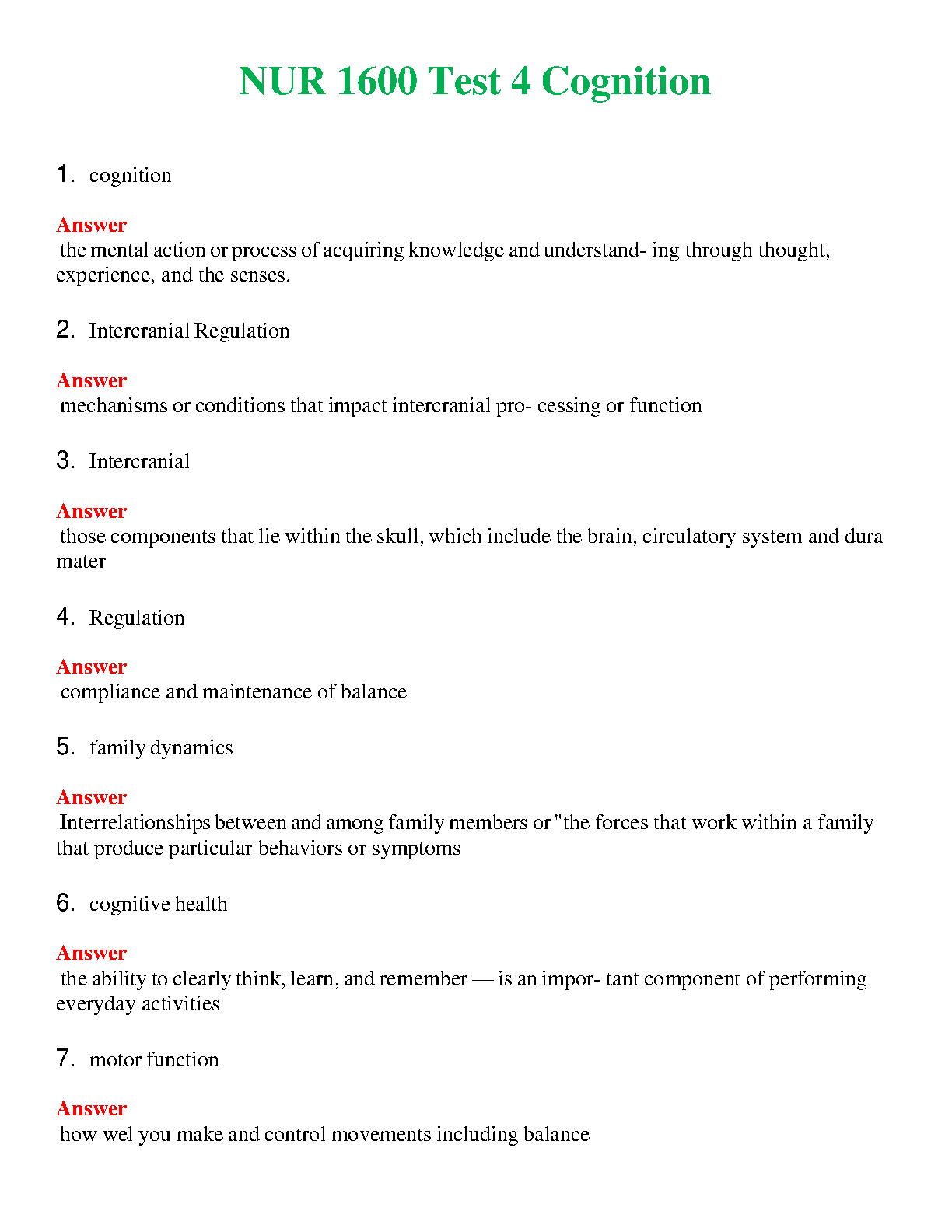 NUR 1600 Test 4 Cognition

1. cognition

Answer
the mental action or process of acquiring knowledge and understand- ing through thought, experience, and the senses.

2. Intercranial Regulation

Answer
mechanisms or conditions that impact intercranial pro- cessing or function

3. Intercranial

Answer
those components that lie within the skull, which include the brain, circulatory system and dura mater

4. Regulation

Answer
compliance and maintenance of balance

5. family dynamics

Answer
Interrelationships between and among family members or "the forces that work within a family that produce particular behaviors or symptoms

6. cognitive health

Answer
the ability to clearly think, learn, and remember — is an impor- tant component of performing everyday activities

7. motor function

Answer
how wel you make and control movements including balance